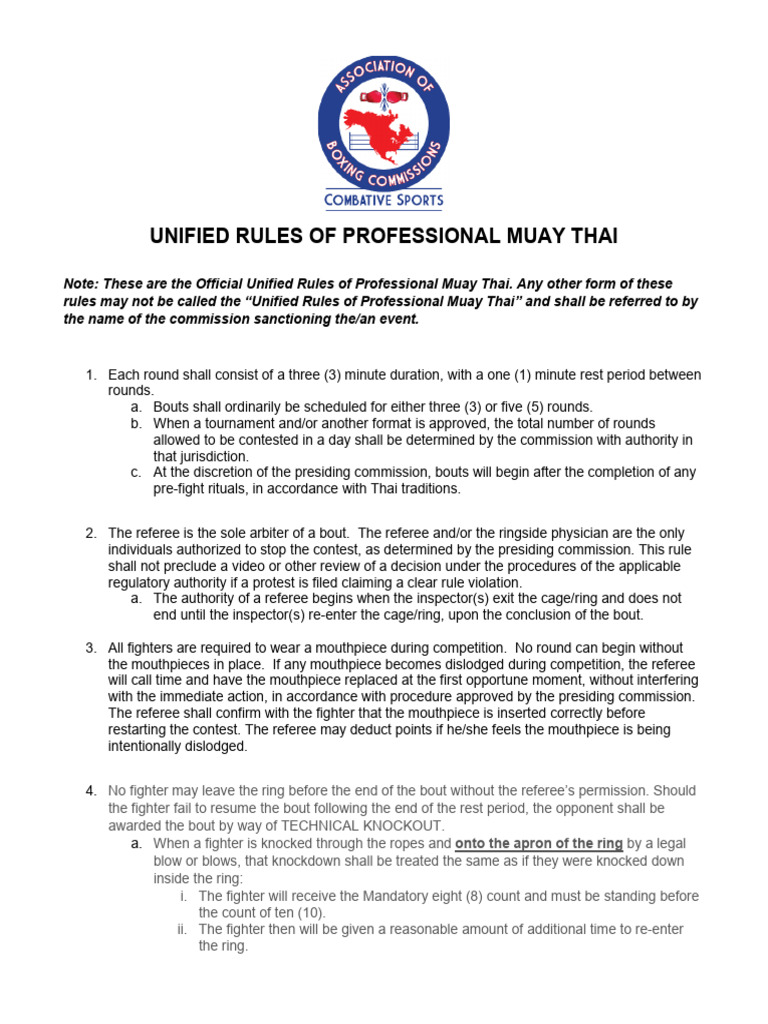 ASSOCIATION OF BOXING COMMISSIONS

COMBATIVE SPORTS

UNIFIED RULES OF PROFESSIONAL MUAY THAI

Note: These are the Official Unified Rules of Professional Muay Thai. Any other form of these rules may not be called the "Unified Rules of Professional Muay Thai" and shall be referred to by the name of the commission sanctioning the/an event.

1. Each round shall consist of a three (3) minute duration, with a one (1) minute rest period between rounds.
a. Bouts shall ordinarily be scheduled for either three (3) or five (5) rounds.
b. When a tournament and/or another format is approved, the total number of rounds allowed to be contested in a day shall be determined by the commission with authority in that jurisdiction.
c. At the discretion of the presiding commission, bouts will begin after the completion of any pre-fight rituals, in accordance with Thai traditions.

2. The referee is the sole arbiter of a bout. The referee and/or the ringside physician are the only individuals authorized to stop the contest, as determined by the presiding commission. This rule shall not preclude a video or other review of a decision under the procedures of the applicable regulatory authority if a protest is filed claiming a clear rule violation.
a. The authority of a referee begins when the inspector(s) exit the cage/ring and does not end until the inspector(s) re-enter the cage/ring, upon the conclusion of the bout.

3. All fighters are required to wear a mouthpiece during competition. No round can begin without the mouthpieces in place. If any mouthpiece becomes dislodged during competition, the referee will call time and have the mouthpiece replaced at the first opportune moment, without interfering with the immediate action, in accordance with procedure approved by the presiding commission. The referee shall confirm with the fighter that the mouthpiece is inserted correctly before restarting the contest. The referee may deduct points if he/she feels the mouthpiece is being intentionally dislodged.

4. No fighter may leave the ring before the end of the bout without the referee's permission. Should the fighter fail to resume the bout following the end of the rest period, the opponent shall be awarded the bout by way of TECHNICAL KNOCKOUT.
a. When a fighter is knocked through the ropes and onto the apron of the ring by a legal blow or blows, that knockdown shall be treated the same as if they were knocked down inside the ring:
i. The fighter will receive the Mandatory eight (8) count and must be standing before the count of ten (10).
ii. The fighter then will be given a reasonable amount of additional time to re-enter the ring.